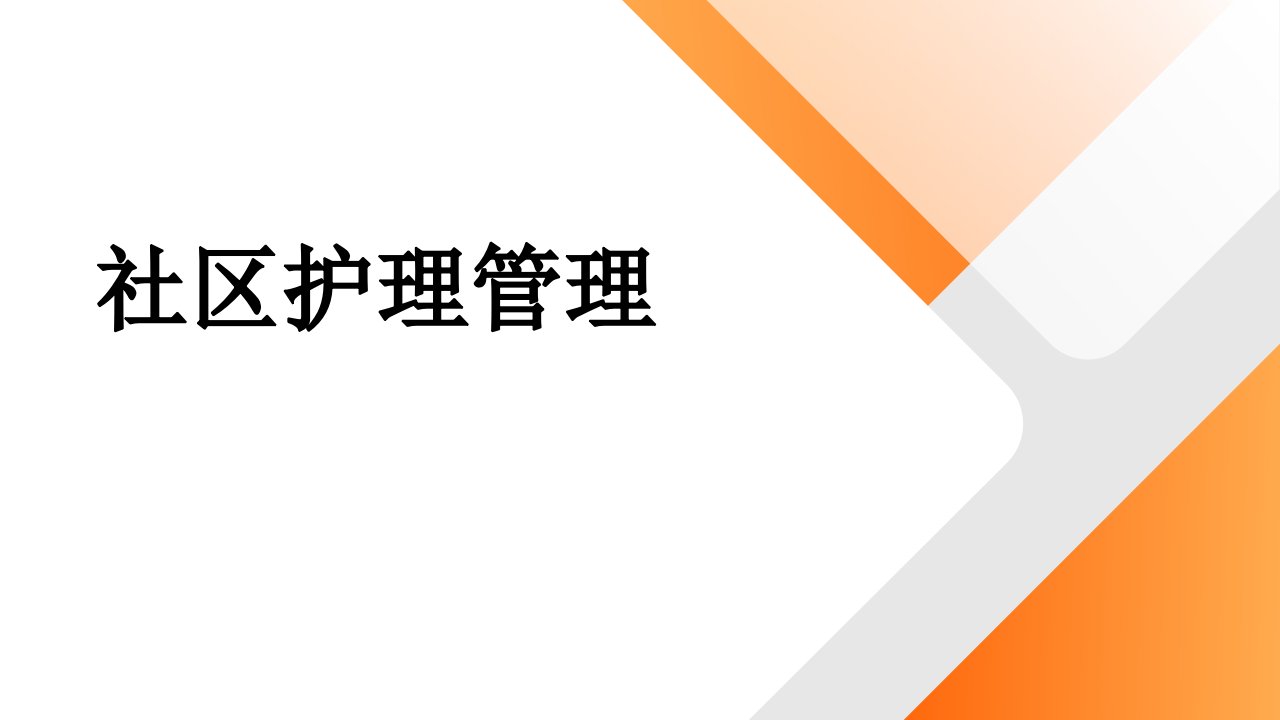 社区护理管理